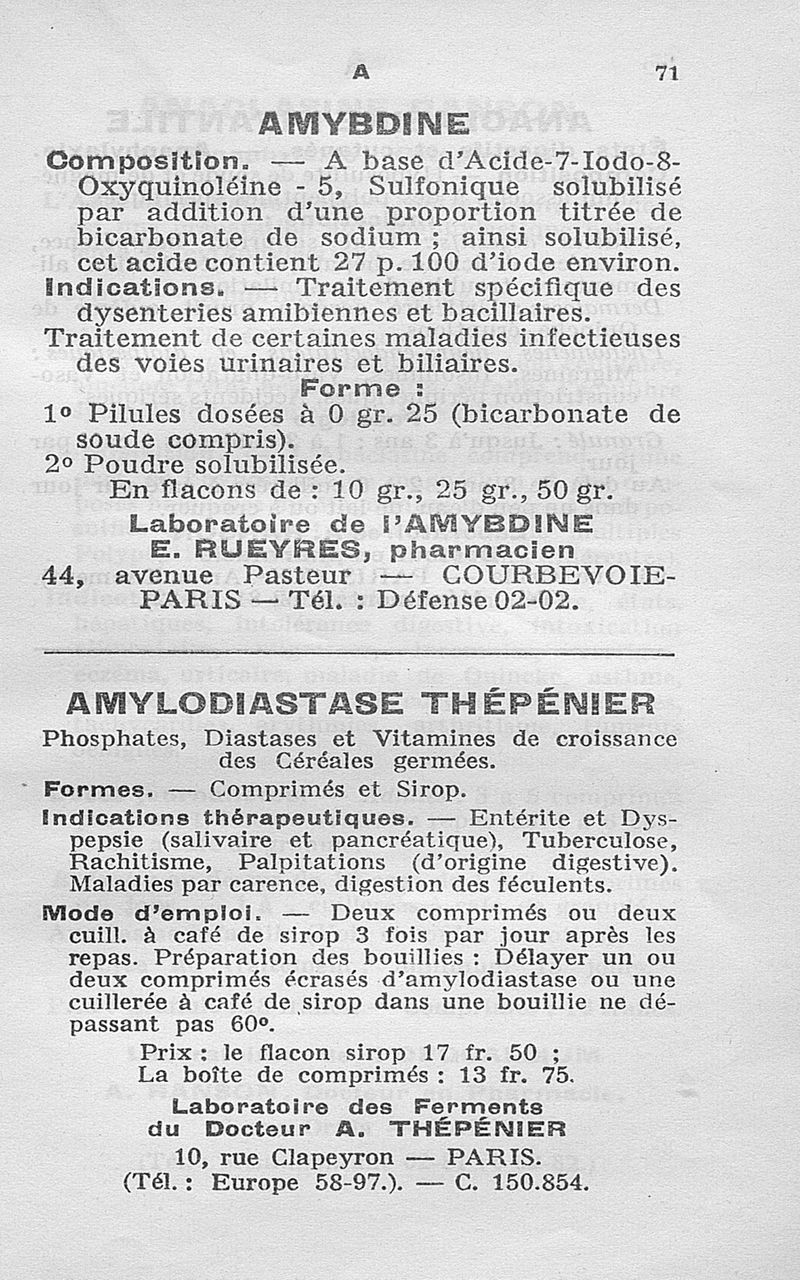 A 71

AMYBDINE

Composition. — A base d'Acide-7-Iodo-8-Oxyquinoléine - 5, Sulfonique solubilisé par addition d'une proportion titrée de bicarbonate de sodium ; ainsi solubilisé, cet acide contient 27 p. 100 d'iode environ.

Indications. — Traitement spécifique des dysenteries amibiennes et bacillaires.

Traitement de certaines maladies infectieuses des voies urinaires et biliaires.

Forme :

1° Pilules dosées à 0 gr. 25 (bicarbonate de soude compris).

2° Poudre solubilisée.

En flacons de : 10 gr., 25 gr., 50 gr.

Laboratoire de l'AMYBDINE
E. RUEYRES, pharmacien
44, avenue Pasteur — COURBEVOIE-PARIS — Tél. : Défense 02-02.

AMYLODIASTASE THÉPÉNIER

Phosphates, Diastases et Vitamines de croissance des Céréales germées.

Formes. — Comprimés et Sirop.

Indications thérapeutiques. — Entérite et Dyspepsie (salivaire et pancréatique), Tuberculose, Rachitisme, Palpitations (d'origine digestive). Maladies par carence, digestion des féculents.

Mode d'emploi. — Deux comprimés ou deux cuill. à café de sirop 3 fois par jour après les repas. Préparation des bouillies : Délayer un ou deux comprimés écrasés d'amylodiastase ou une cuillerée à café de sirop dans une bouillie ne dépassant pas 60°.

Prix : le flacon sirop 17 fr. 50 ;
La boîte de comprimés : 13 fr. 75.

Laboratoire des Ferments
du Docteur A. THÉPÉNIER
10, rue Clapeyron — PARIS.
(Tél. : Europe 58-97.). — C. 150.854.